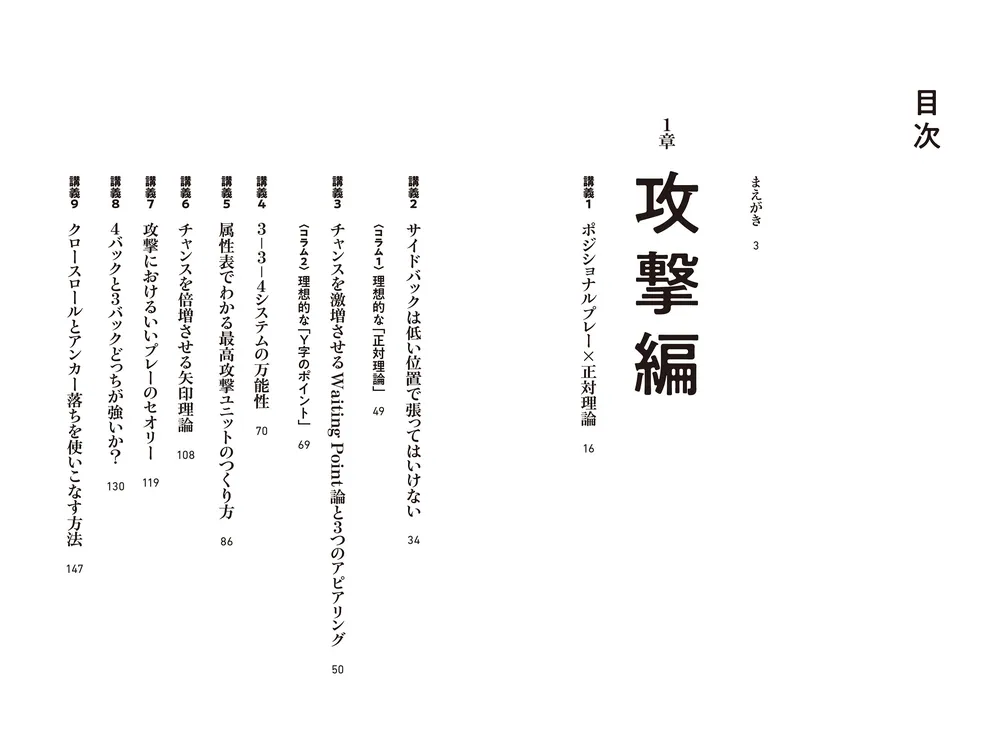 目次

まえがき 3

1章
攻撃編

講義1 ポジショナルプレー×正対理論 16

講義2 サイドバックは低い位置で張ってはいけない 34

〈コラム1〉理想的な「正対理論」 49

講義3 チャンスを激増させるWaiting Point論と3つのアピアリング 50

〈コラム2〉理想的な「Y字のポイント」 69

講義4 3−3−4システムの万能性 70

講義5 属性表でわかる最高攻撃ユニットのつくり方 86

講義6 チャンスを倍増させる矢印理論 108

講義7 攻撃におけるいいプレーのセオリー 119

講義8 4バックと3バックどっちが強いか? 130

講義9 クロースロールとアンカー落ちを使いこなす方法 147